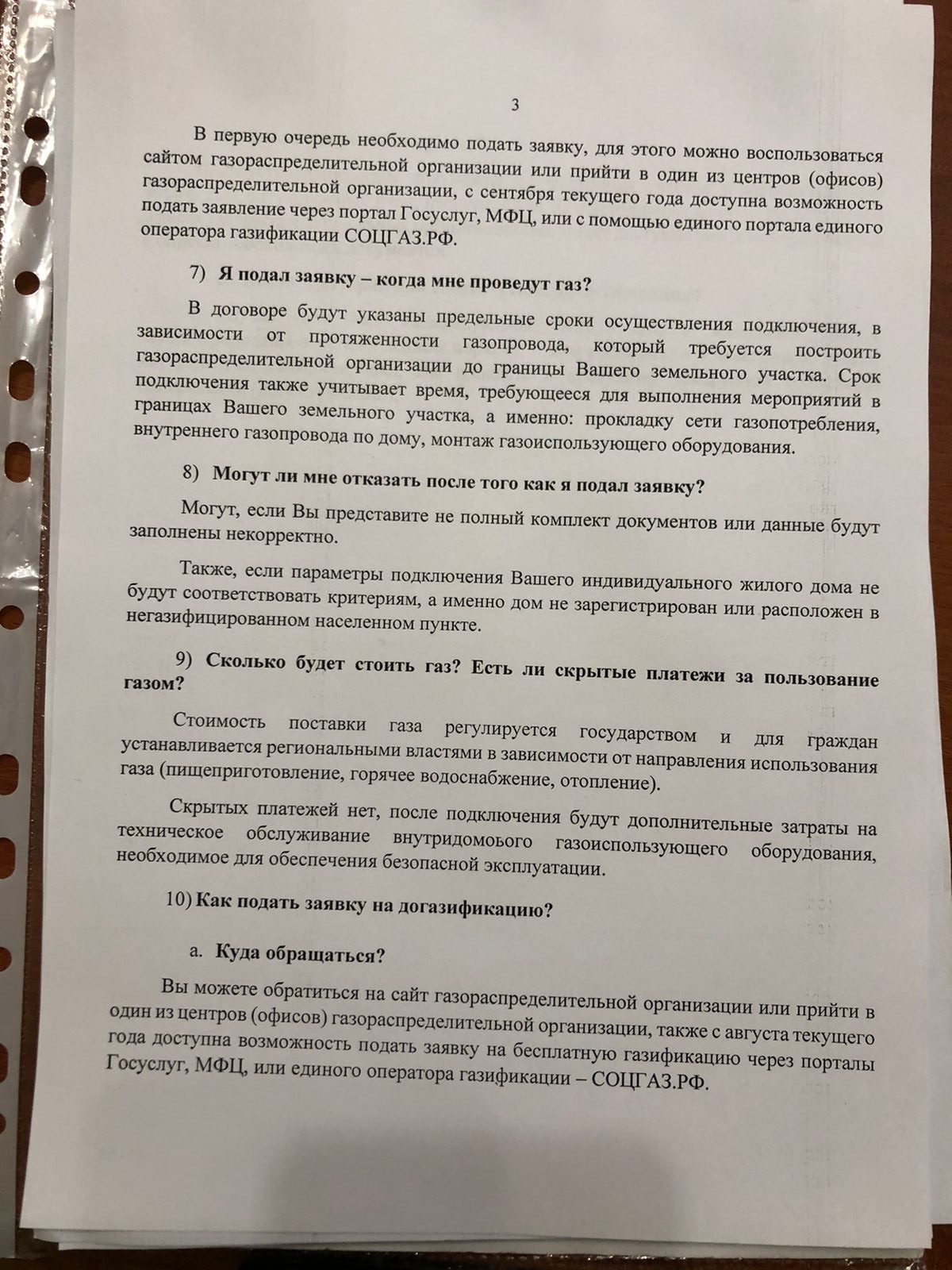 3

В первую очередь необходимо подать заявку, для этого можно воспользоваться сайтом газораспределительной организации или прийти в один из центров (офисов) газораспределительной организации, с сентября текущего года доступна возможность подать заявление через портал Госуслуг, МФЦ, или с помощью единого портала единого оператора газификации СОЦГАЗ.РФ.

7) Я подал заявку – когда мне проведут газ?

В договоре будут указаны предельные сроки осуществления подключения, в зависимости от протяженности газопровода, который требуется построить газораспределительной организации до границы Вашего земельного участка. Срок подключения также учитывает время, требующееся для выполнения мероприятий в границах Вашего земельного участка, а именно: прокладку сети газопотребления, внутреннего газопровода по дому, монтаж газоиспользующего оборудования.

8) Могут ли мне отказать после того как я подал заявку?

Могут, если Вы представите не полный комплект документов или данные будут заполнены некорректно.

Также, если параметры подключения Вашего индивидуального жилого дома не будут соответствовать критериям, а именно дом не зарегистрирован или расположен в негазифицированном населенном пункте.

9) Сколько будет стоить газ? Есть ли скрытые платежи за пользование газом?

Стоимость поставки газа регулируется государством и для граждан устанавливается региональными властями в зависимости от направления использования газа (пищеприготовление, горячее водоснабжение, отопление).

Скрытых платежей нет, после подключения будут дополнительные затраты на техническое обслуживание внутридомового газоиспользующего оборудования, необходимое для обеспечения безопасной эксплуатации.

10) Как подать заявку на догазификацию?

a. Куда обращаться?

Вы можете обратиться на сайт газораспределительной организации или прийти в один из центров (офисов) газораспределительной организации, также с августа текущего года доступна возможность подать заявку на бесплатную газификацию через порталы Госуслуг, МФЦ, или единого оператора газификации – СОЦГАЗ.РФ.